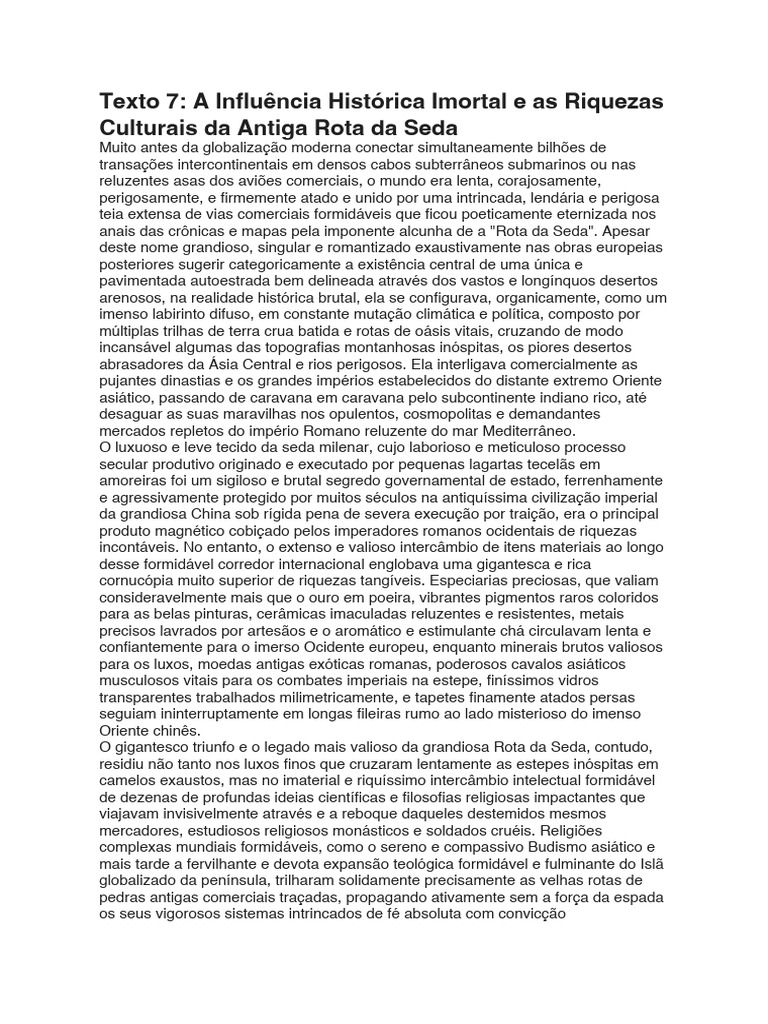 Texto 7: A Influência Histórica Imortal e as Riquezas Culturais da Antiga Rota da Seda

Muito antes da globalização moderna conectar simultaneamente bilhões de transações intercontinentais em densos cabos subterrâneos submarinos ou nas reluzentes asas dos aviões comerciais, o mundo era lenta, corajosamente, perigosamente, e firmemente atado e unido por uma intrincada, lendária e perigosa teia extensa de vias comerciais formidáveis que ficou poeticamente eternizada nos anais das crônicas e mapas pela imponente alcunha de a "Rota da Seda". Apesar deste nome grandioso, singular e romantizado exaustivamente nas obras europeias posteriores sugerir categoricamente a existência central de uma única e pavimentada autoestrada bem delineada através dos vastos e longínquos desertos arenosos, na realidade histórica brutal, ela se configurava, organicamente, como um imenso labirinto difuso, em constante mutação climática e política, composto por múltiplas trilhas de terra crua batida e rotas de oásis vitais, cruzando de modo incansável algumas das topografias montanhosas inóspitas, os piores desertos abrasadores da Ásia Central e rios perigosos. Ela interligava comercialmente as pujantes dinastias e os grandes impérios estabelecidos do distante extremo Oriente asiático, passando de caravana em caravana pelo subcontinente indiano rico, até desaguar as suas maravilhas nos opulentos, cosmopolitas e demandantes mercados repletos do império Romano reluzente do mar Mediterrâneo.

O luxuoso e leve tecido da seda milenar, cujo laborioso e meticuloso processo secular produtivo originado e executado por pequenas lagartas tecelãs em amoreiras foi um sigiloso e brutal segredo governamental de estado, ferrenhamente e agressivamente protegido por muitos séculos na antiquíssima civilização imperial da grandiosa China sob rígida pena de severa execução por traição, era o principal produto magnético cobiçado pelos imperadores romanos ocidentais de riquezas incontáveis. No entanto, o extenso e valioso intercâmbio de itens materiais ao longo desse formidável corredor internacional englobava uma gigantesca e rica cornucópia muito superior de riquezas tangíveis. Especiarias preciosas, que valiam consideravelmente mais que o ouro em poeira, vibrantes pigmentos raros coloridos para as belas pinturas, cerâmicas imaculadas reluzentes e resistentes, metais precisos lavrados por artesãos e o aromático e estimulante chá circulavam lenta e confiantemente para o imerso Ocidente europeu, enquanto minerais brutos valiosos para os luxos, moedas antigas exóticas romanas, poderosos cavalos asiáticos musculosos vitais para os combates imperiais na estepe, finíssimos vidros transparentes trabalhados milimetricamente, e tapetes finamente atados persas seguiam ininterruptamente em longas fileiras rumo ao lado misterioso do imenso Oriente chinês.

O gigantesco triunfo e o legado mais valioso da grandiosa Rota da Seda, contudo, residiu não tanto nos luxos finos que cruzaram lentamente as estepes inóspitas em camelos exaustos, mas no imaterial e riquíssimo intercâmbio intelectual formidável de dezenas de profundas ideias científicas e filosofias religiosas impactantes que viajavam invisivelmente através e a reboque daqueles destemidos mesmos mercadores, estudiosos religiosos monásticos e soldados cruéis. Religiões complexas mundiais formidáveis, como o sereno e compassivo Budismo asiático e mais tarde a fervilhante e devota expansão teológica formidável e fulminante do Islã globalizado da península, trilharam solidamente precisamente as velhas rotas de pedras antigas comerciais traçadas, propagando ativamente sem a força da espada os seus vigorosos sistemas intrincados de fé absoluta com convicção